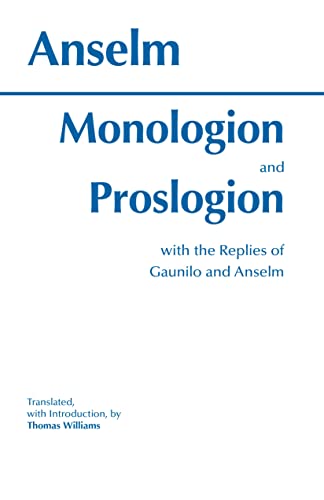 Anselm

Monologion

and

Proslogion

with the Replies of
Gaunilo and Anselm

Translated,
with Introduction, by
Thomas Williams